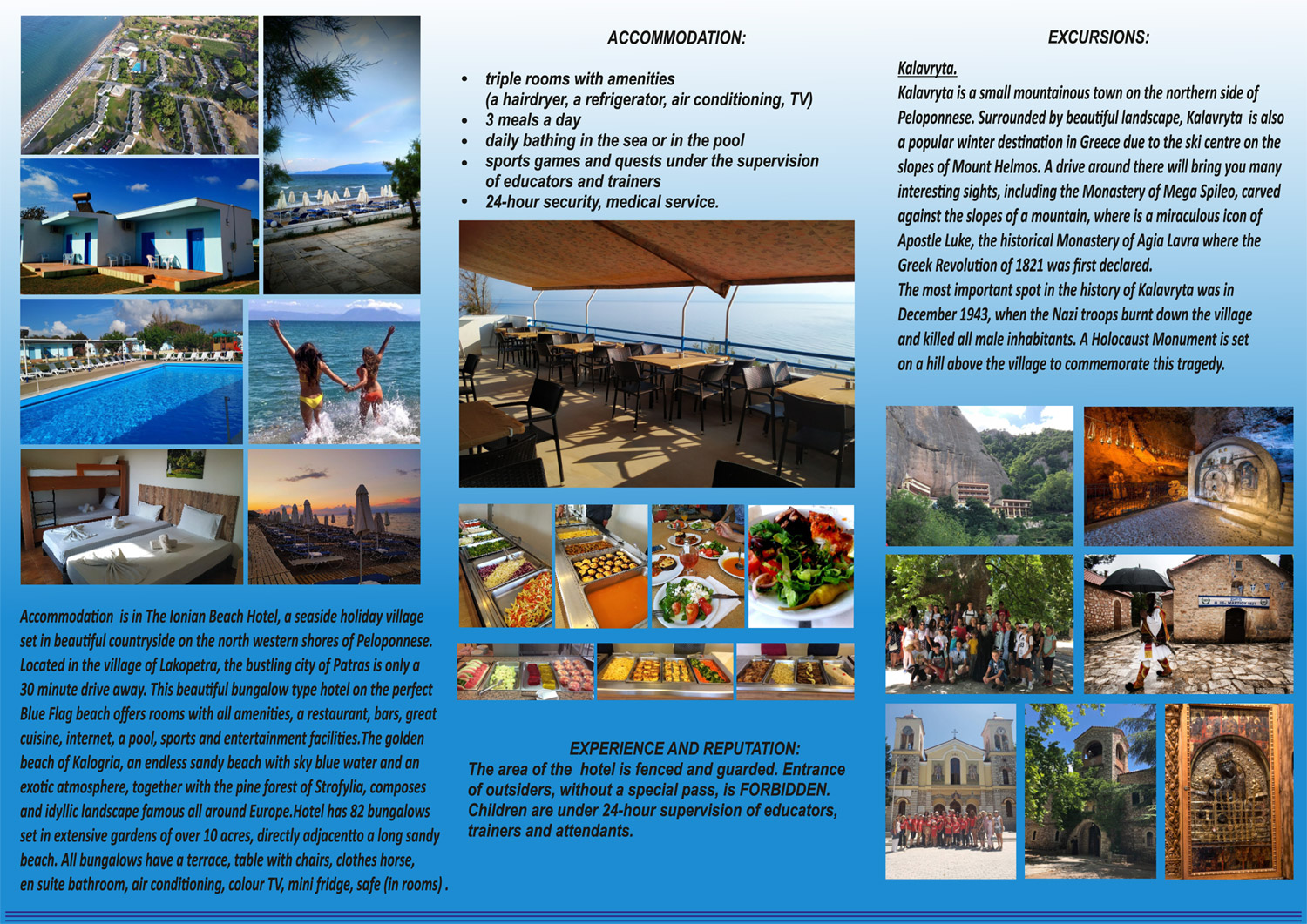 Accommodation is in The Ionian Beach Hotel, a seaside holiday village set in beautiful countryside on the north western shores of Peloponnese. Located in the village of Lakopetra, the bustling city of Patras is only a 30 minute drive away. This beautiful bungalow type hotel on the perfect Blue Flag beach offers rooms with all amenities, a restaurant, bars, great cuisine, internet, a pool, sports and entertainment facilities.The golden beach of Kalogria, an endless sandy beach with sky blue water and an exotic atmosphere, together with the pine forest of Strofylia, composes and idyllic landscape famous all around Europe.Hotel has 82 bungalows set in extensive gardens of over 10 acres, directly adjacentto a long sandy beach. All bungalows have a terrace, table with chairs, clothes horse, en suite bathroom, air conditioning, colour TV, mini fridge, safe (in rooms) .

ACCOMMODATION:

• triple rooms with amenities (a hairdryer, a refrigerator, air conditioning, TV)
• 3 meals a day
• daily bathing in the sea or in the pool
• sports games and quests under the supervision of educators and trainers
• 24-hour security, medical service.

EXPERIENCE AND REPUTATION:
The area of the hotel is fenced and guarded. Entrance of outsiders, without a special pass, is FORBIDDEN. Children are under 24-hour supervision of educators, trainers and attendants.

EXCURSIONS:

Kalavryta.
Kalavryta is a small mountainous town on the northern side of Peloponnese. Surrounded by beautiful landscape, Kalavryta is also a popular winter destination in Greece due to the ski centre on the slopes of Mount Helmos. A drive around there will bring you many interesting sights, including the Monastery of Mega Spileo, carved against the slopes of a mountain, where is a miraculous icon of Apostle Luke, the historical Monastery of Agia Lavra where the Greek Revolution of 1821 was first declared.
The most important spot in the history of Kalavryta was in December 1943, when the Nazi troops burnt down the village and killed all male inhabitants. A Holocaust Monument is set on a hill above the village to commemorate this tragedy.